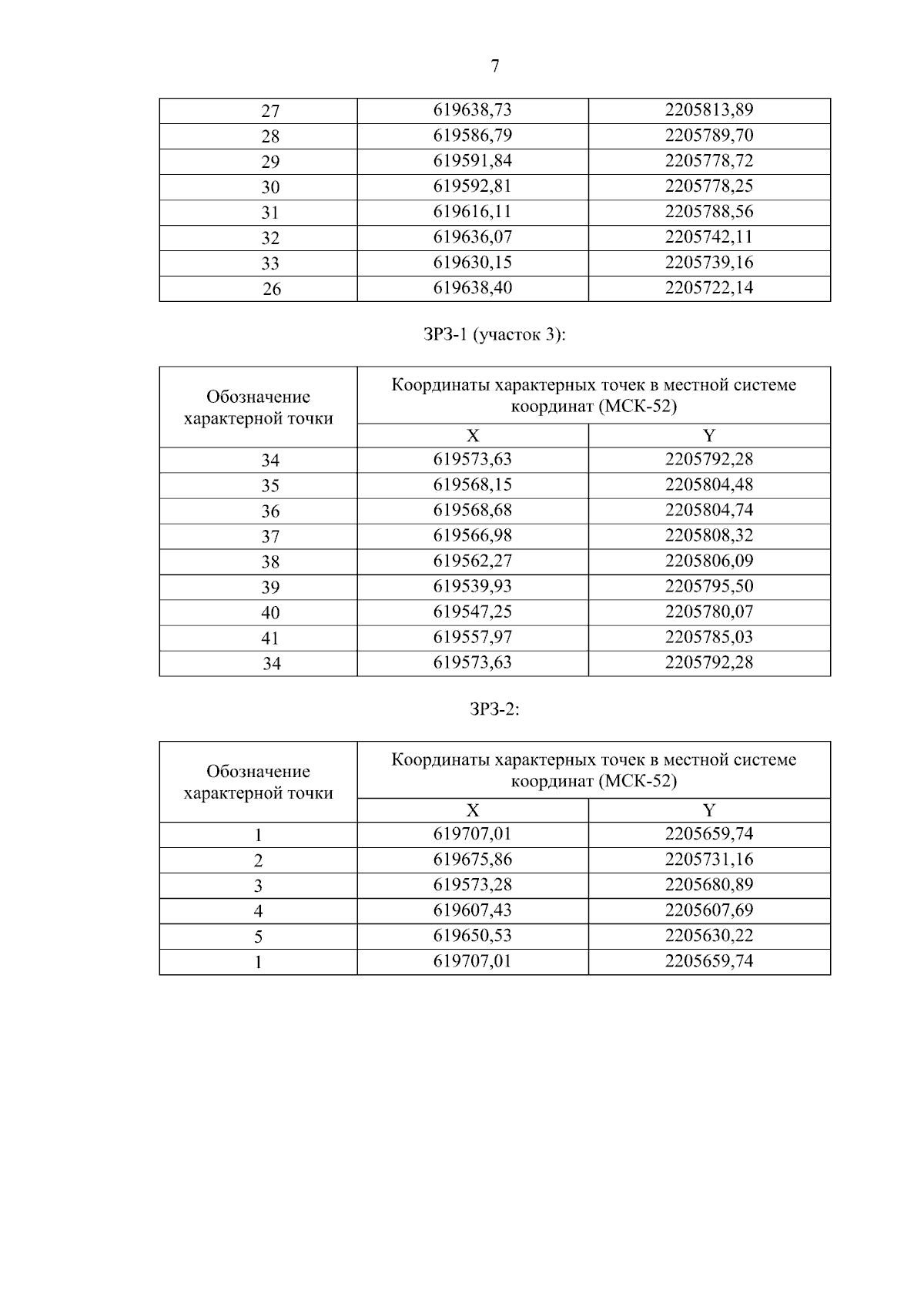 7

| 27 | 619638,73 | 2205813,89 |
|---|---|---|
| 28 | 619586,79 | 2205789,70 |
| 29 | 619591,84 | 2205778,72 |
| 30 | 619592,81 | 2205778,25 |
| 31 | 619616,11 | 2205788,56 |
| 32 | 619636,07 | 2205742,11 |
| 33 | 619630,15 | 2205739,16 |
| 26 | 619638,40 | 2205722,14 |

ЗРЗ-1 (участок 3):

| Обозначение характерной точки | Координаты характерных точек в местной системе координат (МСК-52) | |
|---|---|---|
| | X | Y |
| 34 | 619573,63 | 2205792,28 |
| 35 | 619568,15 | 2205804,48 |
| 36 | 619568,68 | 2205804,74 |
| 37 | 619566,98 | 2205808,32 |
| 38 | 619562,27 | 2205806,09 |
| 39 | 619539,93 | 2205795,50 |
| 40 | 619547,25 | 2205780,07 |
| 41 | 619557,97 | 2205785,03 |
| 34 | 619573,63 | 2205792,28 |

ЗРЗ-2:

| Обозначение характерной точки | Координаты характерных точек в местной системе координат (МСК-52) | |
|---|---|---|
| | X | Y |
| 1 | 619707,01 | 2205659,74 |
| 2 | 619675,86 | 2205731,16 |
| 3 | 619573,28 | 2205680,89 |
| 4 | 619607,43 | 2205607,69 |
| 5 | 619650,53 | 2205630,22 |
| 1 | 619707,01 | 2205659,74 |